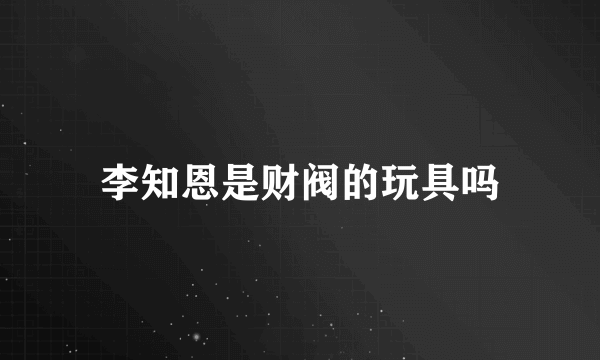 李知恩是财阀的玩具吗